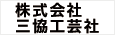 株式会社
三協工芸社